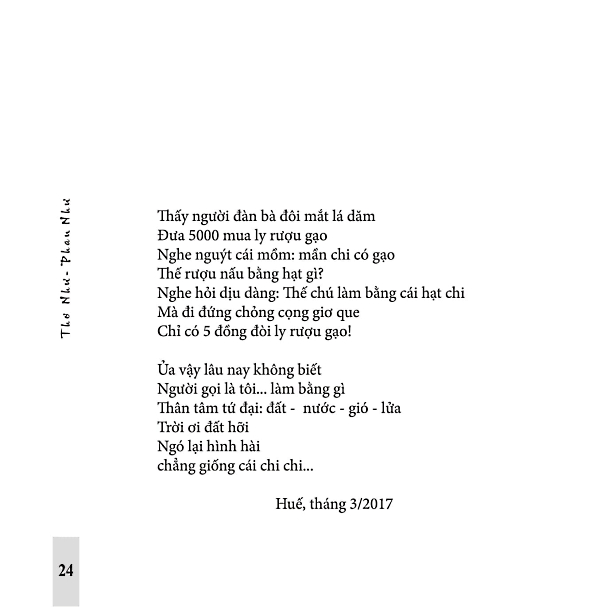 Thơ Như - Phan Như

Thấy người đàn bà đôi mắt lá dăm
Đưa 5000 mua ly rượu gạo
Nghe nguýt cái mồm: mần chi có gạo
Thế rượu nấu bằng hạt gì?
Nghe hỏi dịu dàng: Thế chú làm bằng cái hạt chi
Mà đi đứng chỏng cọng giơ que
Chỉ có 5 đồng đòi ly rượu gạo!

Ủa vậy lâu nay không biết
Người gọi là tôi... làm bằng gì
Thân tâm tứ đại: đất - nước - gió - lửa
Trời ơi đất hỡi
Ngó lại hình hài
chẳng giống cái chi chi...

Huế, tháng 3/2017

24